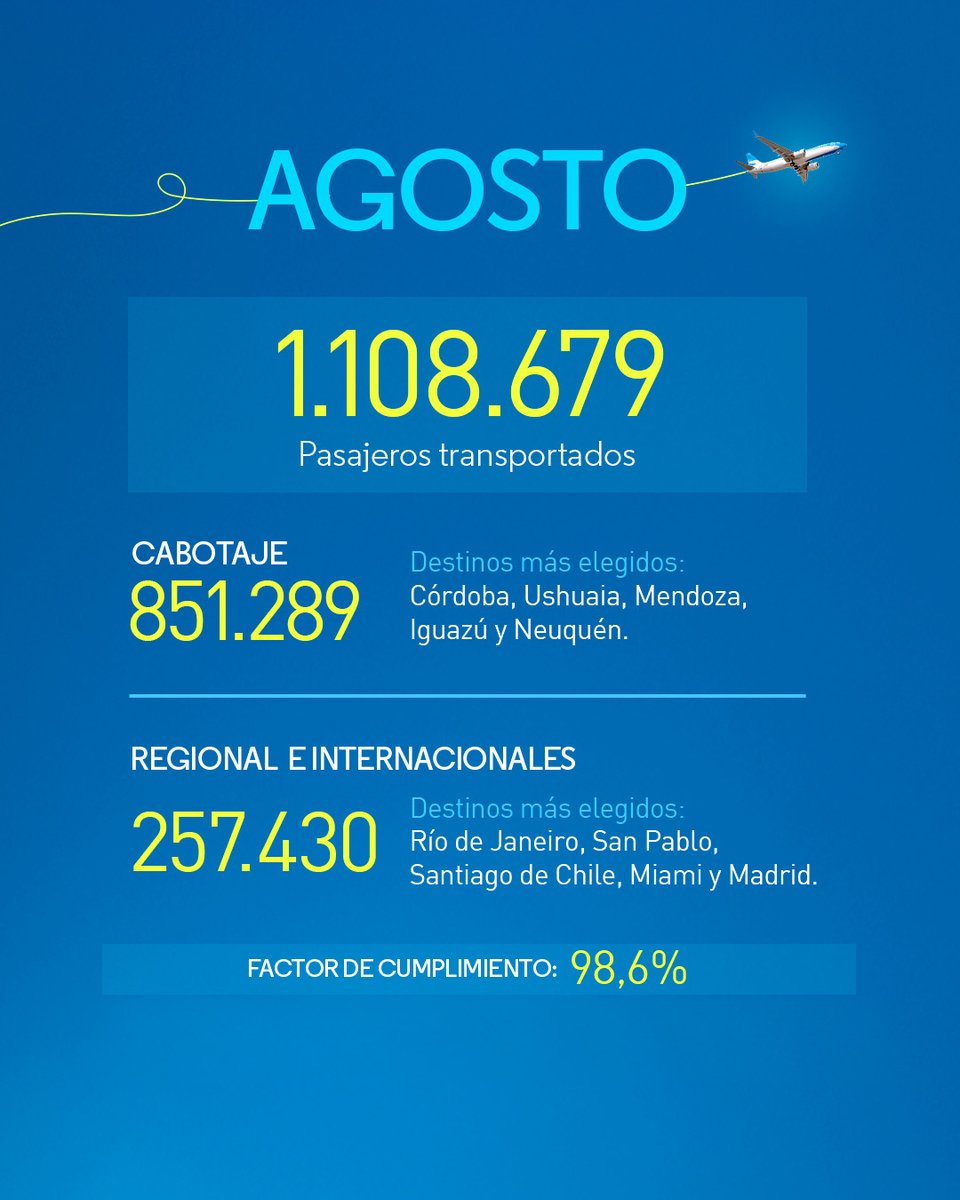 AGOSTO

1.108.679
Pasajeros transportados

CABOTAJE
851.289

Destinos más elegidos:
Córdoba, Ushuaia, Mendoza, Iguazú y Neuquén.

REGIONAL E INTERNACIONALES
257.430

Destinos más elegidos:
Río de Janeiro, San Pablo, Santiago de Chile, Miami y Madrid.

FACTOR DE CUMPLIMIENTO: 98,6%